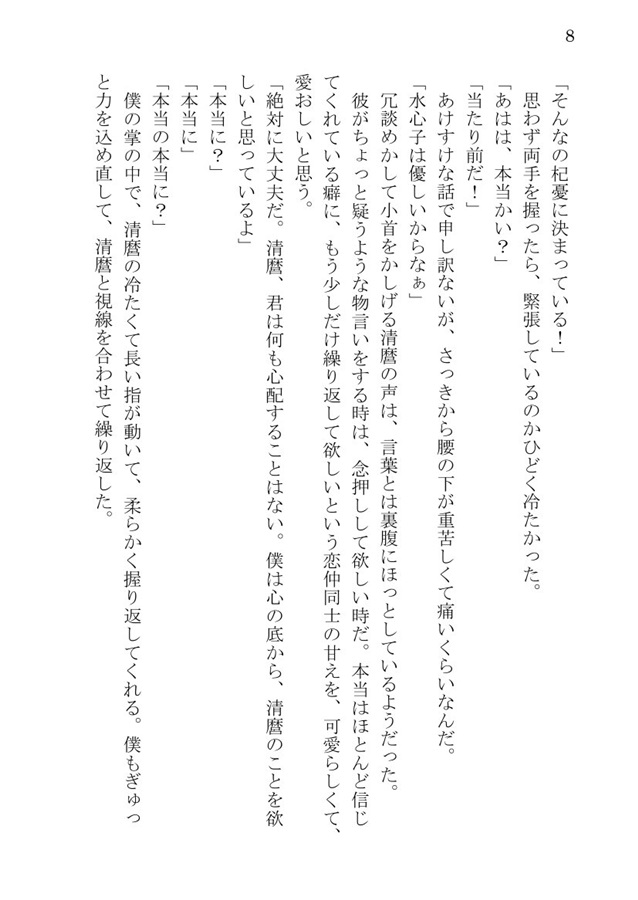 8

「そんなの杞憂に決まっている！」

思わず両手を握ったら、緊張しているのかひどく冷たかった。

「あはは、本当かい？」

「当たり前だ！」

あけすけな話で申し訳ないが、さっきから腰の下が重苦しくて痛いくらいなんだ。

「水心子は優しいからなぁ」

冗談めかして小首をかしげる清麿の声は、言葉とは裏腹にほっとしているようだった。

彼がちょっと疑うような物言いをする時は、念押しして欲しい時だ。本当はほとんど信じてくれている癖に、もう少しだけ繰り返して欲しいという恋仲同士の甘えを、可愛らしくて、愛おしいと思う。

「絶対に大丈夫だ。清麿、君は何も心配することはない。僕は心の底から、清麿のことを欲しいと思っているよ」

「本当に？」

「本当に」

「本当の本当に？」

僕の掌の中で、清麿の冷たくて長い指が動いて、柔らかく握り返してくれる。僕もぎゅっと力を込め直して、清麿と視線を合わせて繰り返した。